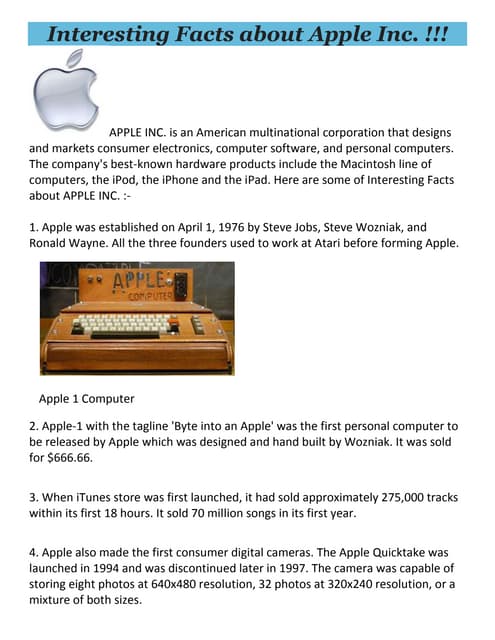 Interesting Facts about Apple Inc. !!!

APPLE INC. is an American multinational corporation that designs and markets consumer electronics, computer software, and personal computers. The company's best-known hardware products include the Macintosh line of computers, the iPod, the iPhone and the iPad. Here are some of Interesting Facts about APPLE INC. :-

1. Apple was established on April 1, 1976 by Steve Jobs, Steve Wozniak, and Ronald Wayne. All the three founders used to work at Atari before forming Apple.

APPLE COMPUTER

Apple 1 Computer

2. Apple-1 with the tagline 'Byte into an Apple' was the first personal computer to be released by Apple which was designed and hand built by Wozniak. It was sold for $666.66.

3. When iTunes store was first launched, it had sold approximately 275,000 tracks within its first 18 hours. It sold 70 million songs in its first year.

4. Apple also made the first consumer digital cameras. The Apple Quicktake was launched in 1994 and was discontinued later in 1997. The camera was capable of storing eight photos at 640x480 resolution, 32 photos at 320x240 resolution, or a mixture of both sizes.